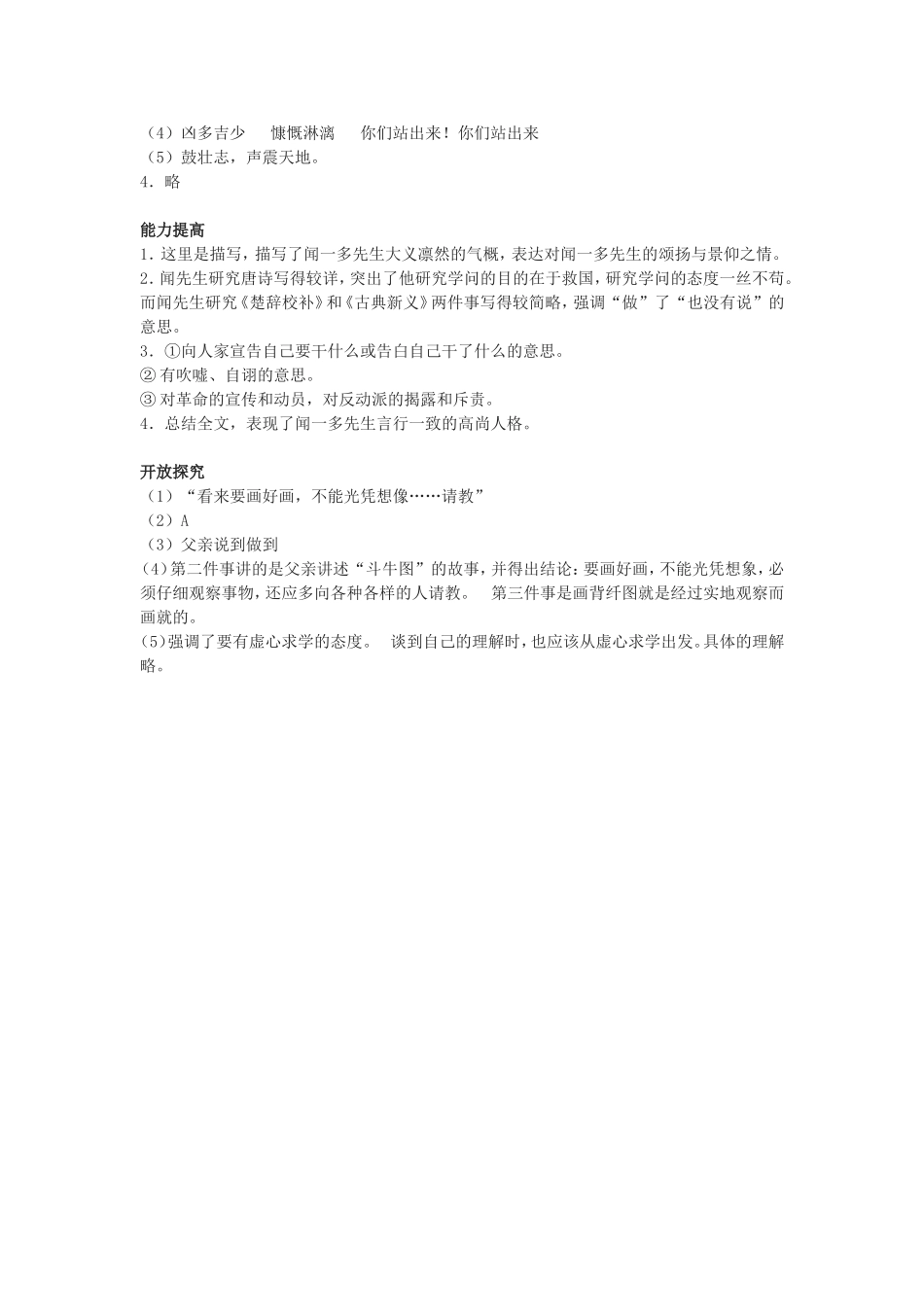 （4）凶多吉少　慷慨淋漓　你们站出来！你们站出来
（5）鼓壮志，声震天地。
4．略

能力提高
1.这里是描写，描写了闻一多先生大义凛然的气概，表达对闻一多先生的颂扬与景仰之情。
2.闻先生研究唐诗写得较详，突出了他研究学问的目的在于救国，研究学问的态度一丝不苟。而闻先生研究《楚辞校补》和《古典新义》两件事写得较简略，强调“做”了“也没有说”的意思。
3．①向人家宣告自己要干什么或告白自己干了什么的意思。
② 有吹嘘、自诩的意思。
③ 对革命的宣传和动员，对反动派的揭露和斥责。
4．总结全文，表现了闻一多先生言行一致的高尚人格。

开放探究
（1）“看来要画好画，不能光凭想像……请教”
（2）A
（3）父亲说到做到
(4)第二件事讲的是父亲讲述“斗牛图”的故事，并得出结论：要画好画，不能光凭想象，必须仔细观察事物，还应多向各种各样的人请教。　第三件事是画背纤图就是经过实地观察而画就的。
(5)强调了要有虚心求学的态度。　谈到自己的理解时，也应该从虚心求学出发。具体的理解略。